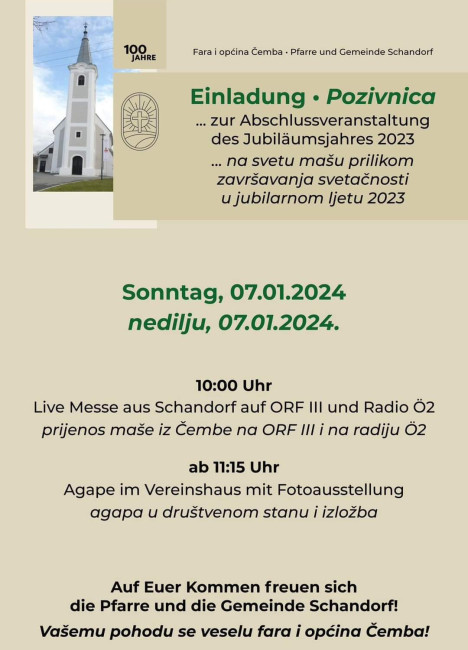 100 JAHRE

Fara i općina Čemba • Pfarre und Gemeinde Schandorf

Einladung • Pozivnica

... zur Abschlussveranstaltung des Jubiläumsjahres 2023

... na svetu mašu prilikom završavanja svetačnosti u jubilarnom ljetu 2023

Sonntag, 07.01.2024
nedilju, 07.01.2024.

10:00 Uhr
Live Messe aus Schandorf auf ORF III und Radio Ö2
prijenos maše iz Čembe na ORF III i na radiju Ö2

ab 11:15 Uhr
Agape im Vereinshaus mit Fotoausstellung
agapa u društvenom stanu i izložba

Auf Euer Kommen freuen sich die Pfarre und die Gemeinde Schandorf!

Vašemu pohodu se veselu fara i općina Čemba!